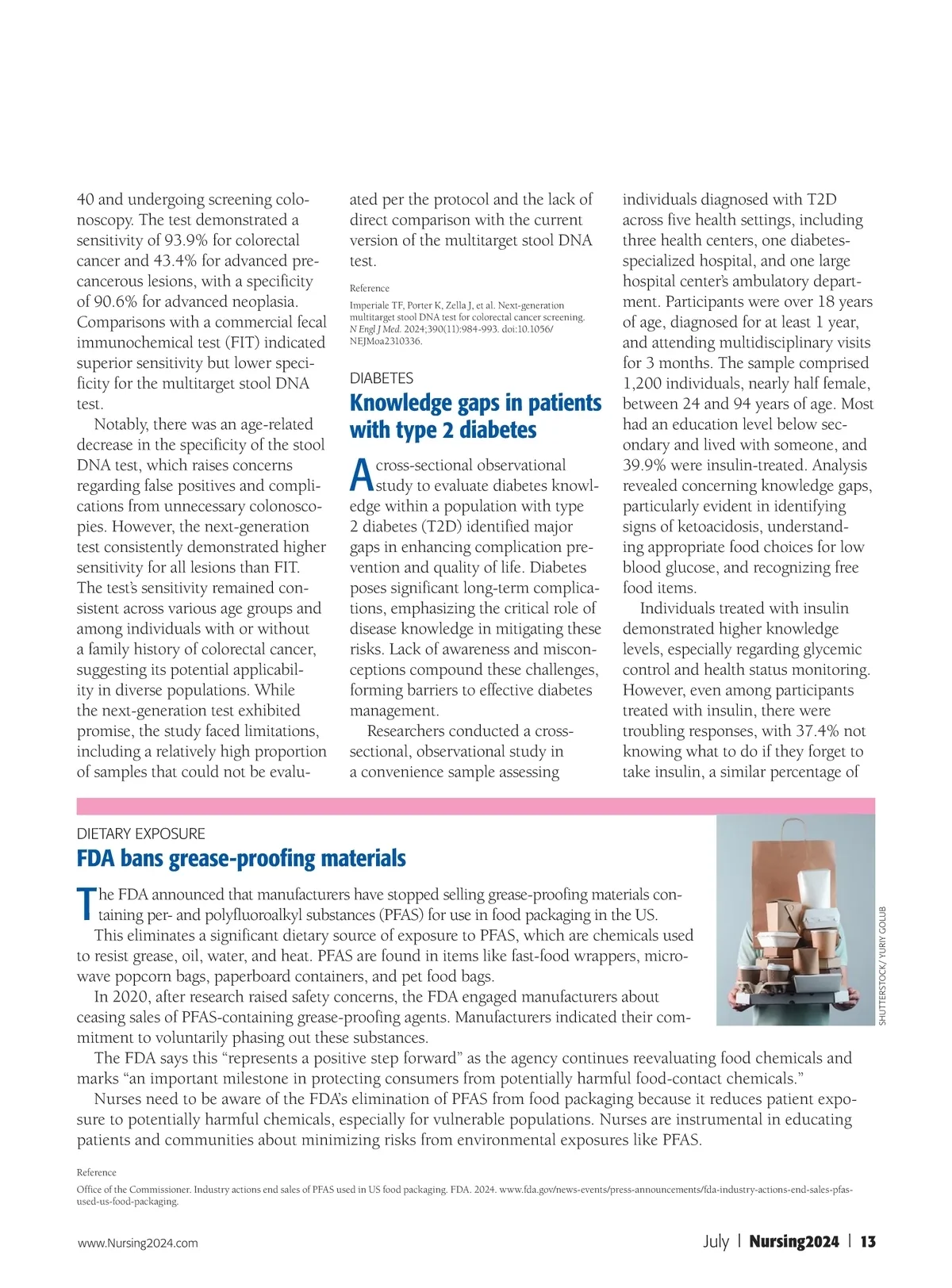 40 and undergoing screening colonoscopy. The test demonstrated a sensitivity of 93.9% for colorectal cancer and 43.4% for advanced precancerous lesions, with a specificity of 90.6% for advanced neoplasia. Comparisons with a commercial fecal immunochemical test (FIT) indicated superior sensitivity but lower specificity for the multitarget stool DNA test.

Notably, there was an age-related decrease in the specificity of the stool DNA test, which raises concerns regarding false positives and complications from unnecessary colonoscopies. However, the next-generation test consistently demonstrated higher sensitivity for all lesions than FIT. The test's sensitivity remained consistent across various age groups and among individuals with or without a family history of colorectal cancer, suggesting its potential applicability in diverse populations. While the next-generation test exhibited promise, the study faced limitations, including a relatively high proportion of samples that could not be evaluated per the protocol and the lack of direct comparison with the current version of the multitarget stool DNA test.

Reference

Imperiale TF, Porter K, Zella J, et al. Next-generation multitarget stool DNA test for colorectal cancer screening. N Engl J Med. 2024;390(11):984-993. doi:10.1056/NEJMoa2310336.

DIABETES

Knowledge gaps in patients with type 2 diabetes

A cross-sectional observational study to evaluate diabetes knowledge within a population with type 2 diabetes (T2D) identified major gaps in enhancing complication prevention and quality of life. Diabetes poses significant long-term complications, emphasizing the critical role of disease knowledge in mitigating these risks. Lack of awareness and misconceptions compound these challenges, forming barriers to effective diabetes management.

Researchers conducted a cross-sectional, observational study in a convenience sample assessing individuals diagnosed with T2D across five health settings, including three health centers, one diabetes-specialized hospital, and one large hospital center's ambulatory department. Participants were over 18 years of age, diagnosed for at least 1 year, and attending multidisciplinary visits for 3 months. The sample comprised 1,200 individuals, nearly half female, between 24 and 94 years of age. Most had an education level below secondary and lived with someone, and 39.9% were insulin-treated. Analysis revealed concerning knowledge gaps, particularly evident in identifying signs of ketoacidosis, understanding appropriate food choices for low blood glucose, and recognizing free food items.

Individuals treated with insulin demonstrated higher knowledge levels, especially regarding glycemic control and health status monitoring. However, even among participants treated with insulin, there were troubling responses, with 37.4% not knowing what to do if they forget to take insulin, a similar percentage of

DIETARY EXPOSURE

FDA bans grease-proofing materials

The FDA announced that manufacturers have stopped selling grease-proofing materials containing per- and polyfluoroalkyl substances (PFAS) for use in food packaging in the US.

This eliminates a significant dietary source of exposure to PFAS, which are chemicals used to resist grease, oil, water, and heat. PFAS are found in items like fast-food wrappers, microwave popcorn bags, paperboard containers, and pet food bags.

In 2020, after research raised safety concerns, the FDA engaged manufacturers about ceasing sales of PFAS-containing grease-proofing agents. Manufacturers indicated their commitment to voluntarily phasing out these substances.

The FDA says this "represents a positive step forward" as the agency continues reevaluating food chemicals and marks "an important milestone in protecting consumers from potentially harmful food-contact chemicals."

Nurses need to be aware of the FDA's elimination of PFAS from food packaging because it reduces patient exposure to potentially harmful chemicals, especially for vulnerable populations. Nurses are instrumental in educating patients and communities about minimizing risks from environmental exposures like PFAS.

SHUTTERSTOCK/ YURIY GOLUB

Reference

Office of the Commissioner. Industry actions end sales of PFAS used in US food packaging. FDA. 2024. www.fda.gov/news-events/press-announcements/fda-industry-actions-end-sales-pfas-used-us-food-packaging.

www.Nursing2024.com

July | Nursing2024 | 13